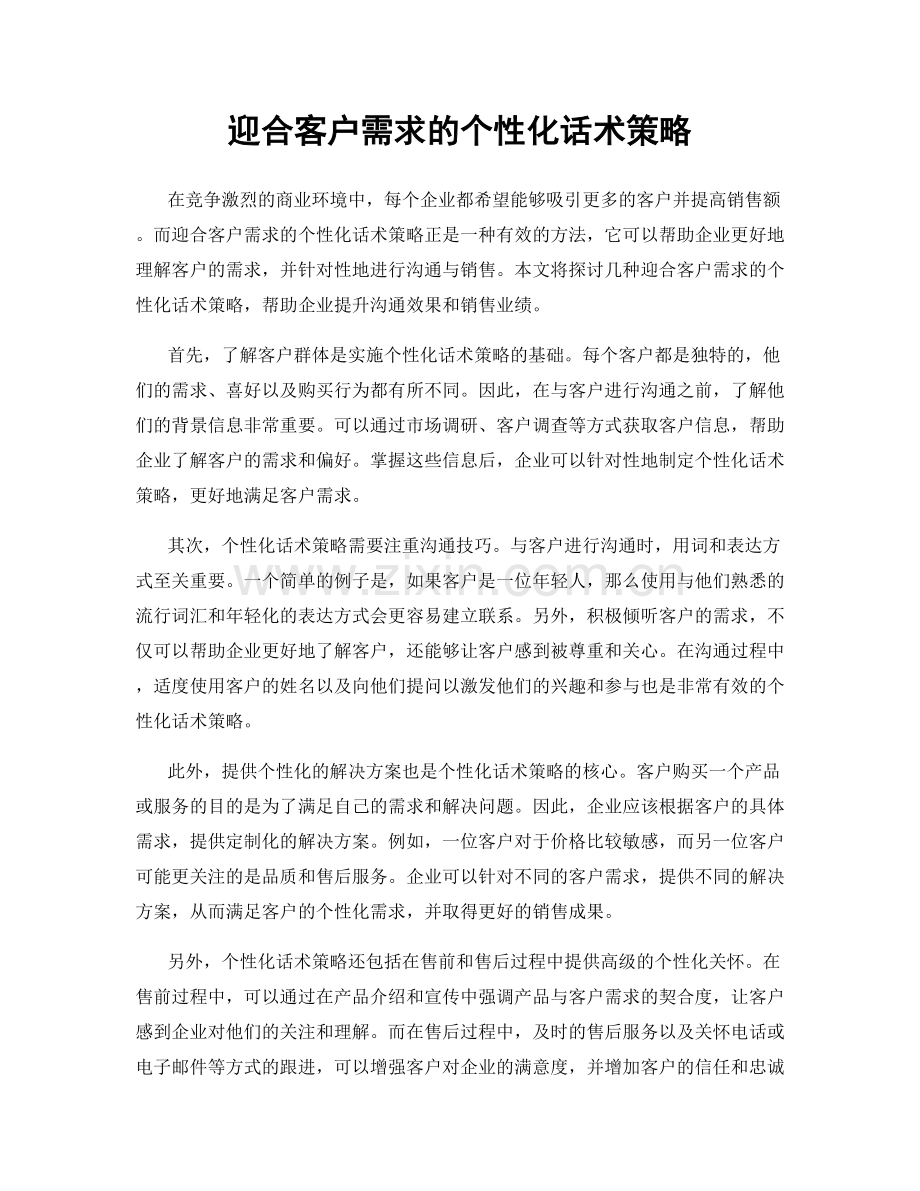 迎合客户需求的个性化话术策略

在竞争激烈的商业环境中，每个企业都希望能够吸引更多的客户并提高销售额。而迎合客户需求的个性化话术策略正是一种有效的方法，它可以帮助企业更好地理解客户的需求，并针对性地进行沟通与销售。本文将探讨几种迎合客户需求的个性化话术策略，帮助企业提升沟通效果和销售业绩。

首先，了解客户群体是实施个性化话术策略的基础。每个客户都是独特的，他们的需求、喜好以及购买行为都有所不同。因此，在与客户进行沟通之前，了解他们的背景信息非常重要。可以通过市场调研、客户调查等方式获取客户信息，帮助企业了解客户的需求和偏好。掌握这些信息后，企业可以针对性地制定个性化话术策略，更好地满足客户需求。

其次，个性化话术策略需要注重沟通技巧。与客户进行沟通时，用词和表达方式至关重要。一个简单的例子是，如果客户是一位年轻人，那么使用与他们熟悉的流行词汇和年轻化的表达方式会更容易建立联系。另外，积极倾听客户的需求，不仅可以帮助企业更好地了解客户，还能够让客户感到被尊重和关心。在沟通过程中，适度使用客户的姓名以及向他们提问以激发他们的兴趣和参与也是非常有效的个性化话术策略。

此外，提供个性化的解决方案也是个性化话术策略的核心。客户购买一个产品或服务的目的是为了满足自己的需求和解决问题。因此，企业应该根据客户的具体需求，提供定制化的解决方案。例如，一位客户对于价格比较敏感，而另一位客户可能更关注的是品质和售后服务。企业可以针对不同的客户需求，提供不同的解决方案，从而满足客户的个性化需求，并取得更好的销售成果。

另外，个性化话术策略还包括在售前和售后过程中提供高级的个性化关怀。在售前过程中，可以通过在产品介绍和宣传中强调产品与客户需求的契合度，让客户感到企业对他们的关注和理解。而在售后过程中，及时的售后服务以及关怀电话或电子邮件等方式的跟进，可以增强客户对企业的满意度，并增加客户的信任和忠诚

www.zixin.com.cn